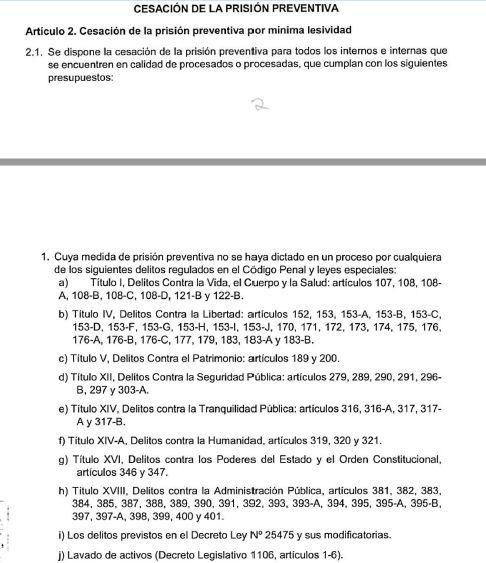 CESACIÓN DE LA PRISIÓN PREVENTIVA

Artículo 2. Cesación de la prisión preventiva por mínima lesividad

2.1. Se dispone la cesación de la prisión preventiva para todos los internos e internas que se encuentren en calidad de procesados o procesadas, que cumplan con los siguientes presupuestos:

2

1. Cuya medida de prisión preventiva no se haya dictado en un proceso por cualquiera de los siguientes delitos regulados en el Código Penal y leyes especiales:

a) Título I, Delitos Contra la Vida, el Cuerpo y la Salud: artículos 107, 108, 108-A, 108-B, 108-C, 108-D, 121-B y 122-B.

b) Título IV, Delitos Contra la Libertad: artículos 152, 153, 153-A, 153-B, 153-C, 153-D, 153-F, 153-G, 153-H, 153-I, 153-J, 170, 171, 172, 173, 174, 175, 176, 176-A, 176-B, 176-C, 177, 179, 183, 183-A y 183-B.

c) Título V, Delitos Contra el Patrimonio: artículos 189 y 200.

d) Título XII, Delitos Contra la Seguridad Pública: artículos 279, 289, 290, 291, 296-B, 297 y 303-A.

e) Título XIV, Delitos contra la Tranquilidad Pública: artículos 316, 316-A, 317, 317-A y 317-B.

f) Título XIV-A, Delitos contra la Humanidad, artículos 319, 320 y 321.

g) Título XVI, Delitos contra los Poderes del Estado y el Orden Constitucional, artículos 346 y 347.

h) Título XVIII, Delitos contra la Administración Pública, artículos 381, 382, 383, 384, 385, 387, 388, 389, 390, 391, 392, 393, 393-A, 394, 395, 395-A, 395-B, 397, 397-A, 398, 399, 400 y 401.

i) Los delitos previstos en el Decreto Ley Nº 25475 y sus modificatorias.

j) Lavado de activos (Decreto Legislativo 1106, artículos 1-6).